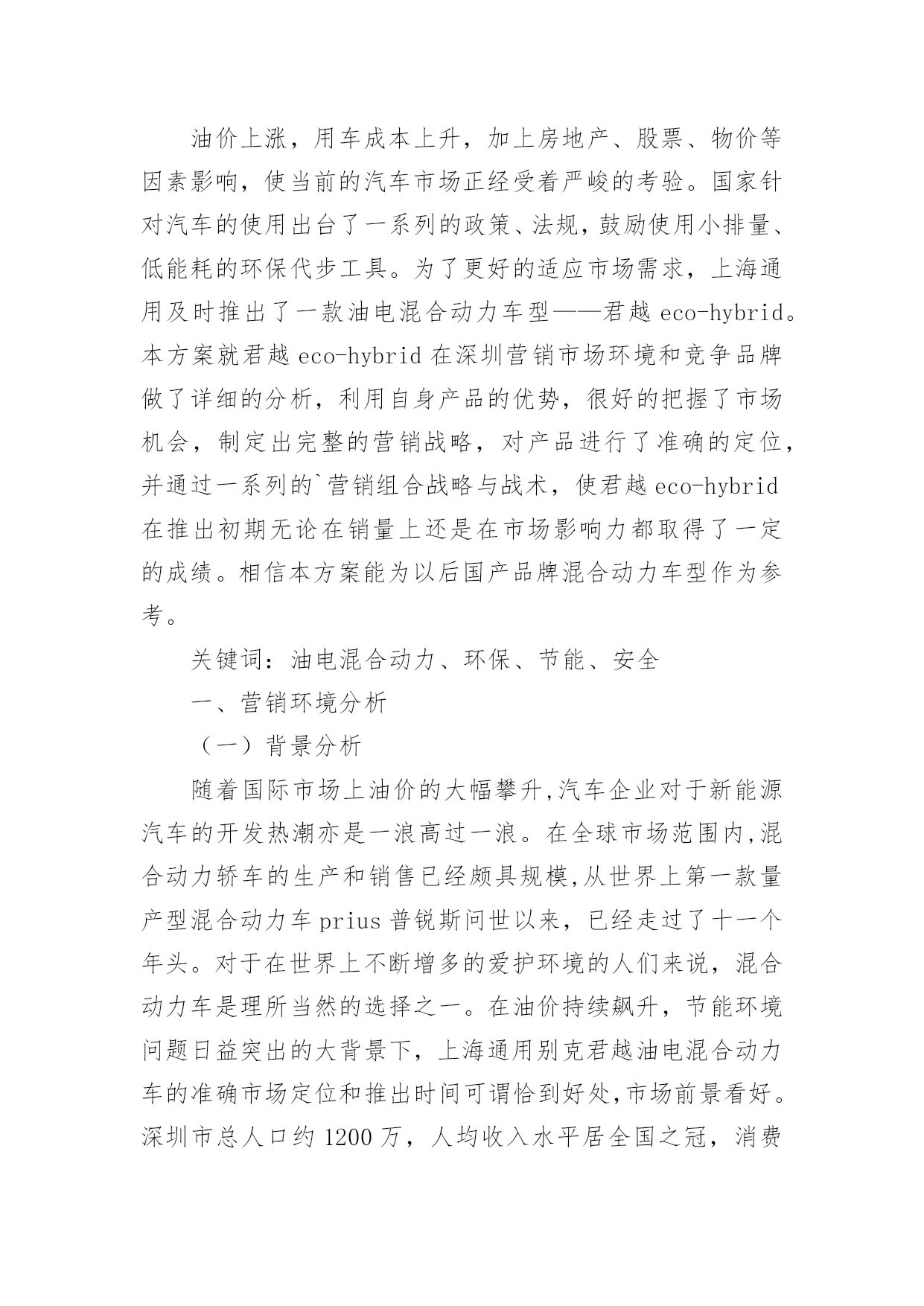 油价上涨，用车成本上升，加上房地产、股票、物价等因素影响，使当前的汽车市场正经受着严峻的考验。国家针对汽车的使用出台了一系列的政策、法规，鼓励使用小排量、低能耗的环保代步工具。为了更好的适应市场需求，上海通用及时推出了一款油电混合动力车型——君越 eco-hybrid。本方案就君越 eco-hybrid 在深圳营销市场环境和竞争品牌做了详细的分析，利用自身产品的优势，很好的把握了市场机会，制定出完整的营销战略，对产品进行了准确的定位，并通过一系列的`营销组合战略与战术，使君越 eco-hybrid 在推出初期无论在销量上还是在市场影响力都取得了一定的成绩。相信本方案能为以后国产品牌混合动力车型作为参考。

关键词：油电混合动力、环保、节能、安全

一、营销环境分析

（一）背景分析

随着国际市场上油价的大幅攀升,汽车企业对于新能源汽车的开发热潮亦是一浪高过一浪。在全球市场范围内,混合动力轿车的生产和销售已经颇具规模,从世界上第一款量产型混合动力车 prius 普锐斯问世以来，已经走过了十一个年头。对于在世界上不断增多的爱护环境的人们来说，混合动力车是理所当然的选择之一。在油价持续飙升，节能环境问题日益突出的大背景下，上海通用别克君越油电混合动力车的准确市场定位和推出时间可谓恰到好处,市场前景看好。深圳市总人口约 1200 万，人均收入水平居全国之冠，消费